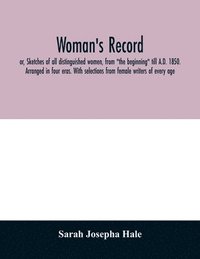 Woman's Record

or, Sketches of all distinguished women, from "the beginning" till A.D. 1850. Arranged in four eras. With selections from female writers of every age

Sarah Josepha Hale